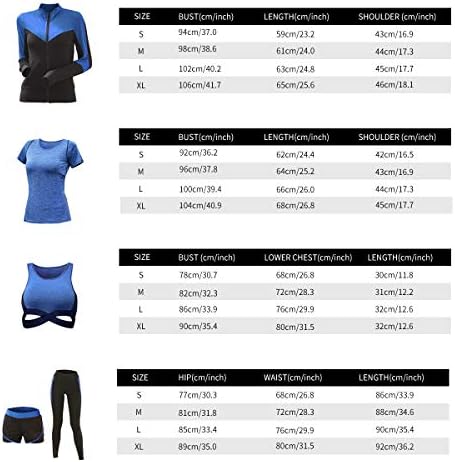 | SIZE | BUST(cm/inch) | LENGTH(cm/inch) | SHOULDER (cm/inch) |
|---|---|---|---|
| S | 94cm/37.0 | 59cm/23.2 | 43cm/16.9 |
| M | 98cm/38.6 | 61cm/24.0 | 44cm/17.3 |
| L | 102cm/40.2 | 63cm/24.8 | 45cm/17.7 |
| XL | 106cm/41.7 | 65cm/25.6 | 46cm/18.1 |

| SIZE | BUST(cm/inch) | LENGTH(cm/inch) | SHOULDER (cm/inch) |
|---|---|---|---|
| S | 92cm/36.2 | 62cm/24.4 | 42cm/16.5 |
| M | 96cm/37.8 | 64cm/25.2 | 43cm/16.9 |
| L | 100cm/39.4 | 66cm/26.0 | 44cm/17.3 |
| XL | 104cm/40.9 | 68cm/26.8 | 45cm/17.7 |

| SIZE | BUST (cm/inch) | LOWER CHEST(cm/inch) | LENGTH(cm/inch) |
|---|---|---|---|
| S | 78cm/30.7 | 68cm/26.8 | 30cm/11.8 |
| M | 82cm/32.3 | 72cm/28.3 | 31cm/12.2 |
| L | 86cm/33.9 | 76cm/29.9 | 32cm/12.6 |
| XL | 90cm/35.4 | 80cm/31.5 | 32cm/12.6 |

| SIZE | HIP(cm/inch) | WAIST(cm/inch) | LENGTH(cm/inch) |
|---|---|---|---|
| S | 77cm/30.3 | 68cm/26.8 | 86cm/33.9 |
| M | 81cm/31.8 | 72cm/28.3 | 88cm/34.6 |
| L | 85cm/33.4 | 76cm/29.9 | 90cm/35.4 |
| XL | 89cm/35.0 | 80cm/31.5 | 92cm/36.2 |